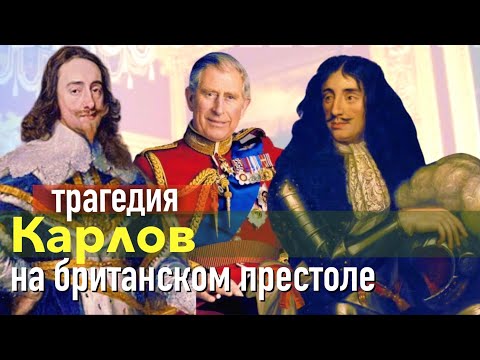 трагедия
Карлов
на британском престоле